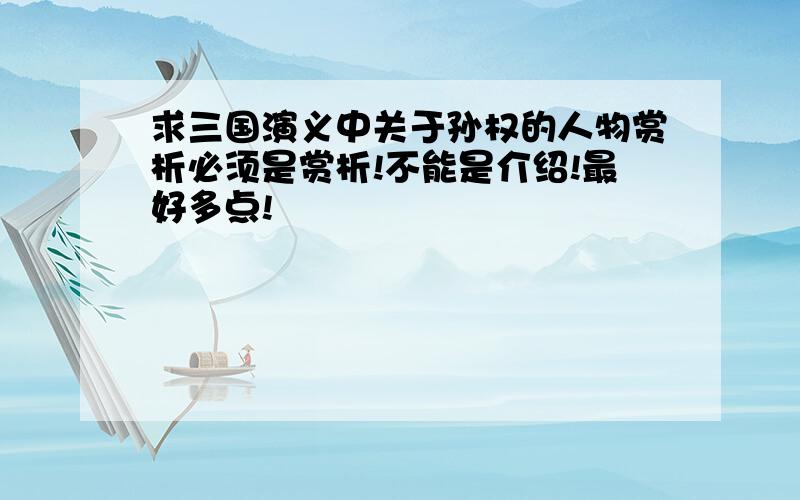 求三国演义中关于孙权的人物赏析必须是赏析!不能是介绍!最好多点!